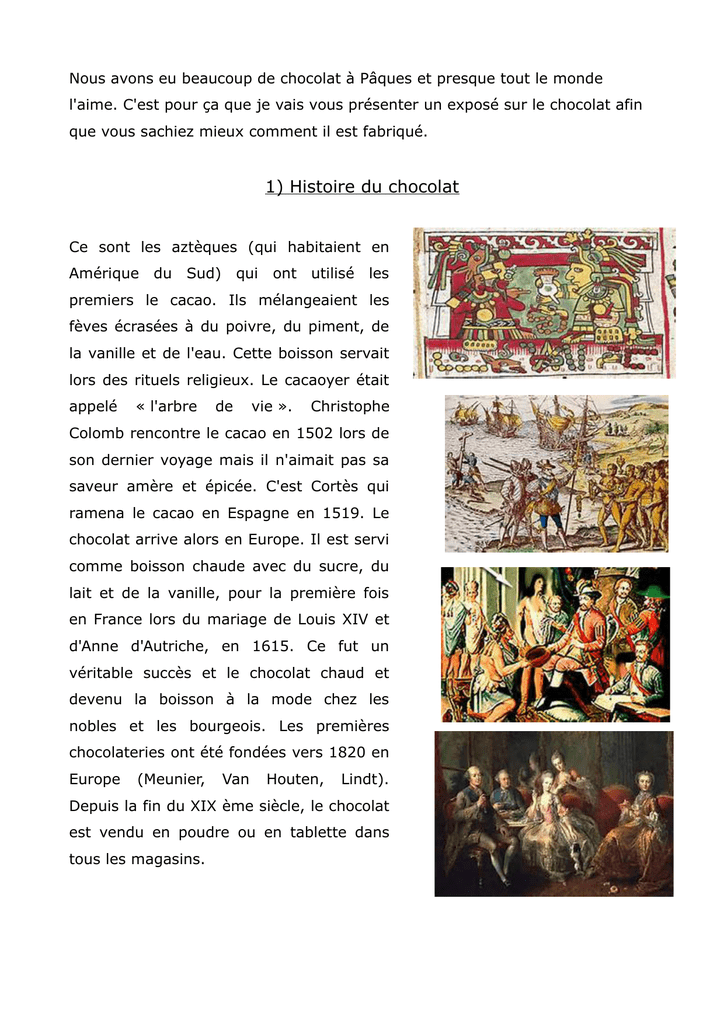 Nous avons eu beaucoup de chocolat à Pâques et presque tout le monde l'aime. C'est pour ça que je vais vous présenter un exposé sur le chocolat afin que vous sachiez mieux comment il est fabriqué.

1) Histoire du chocolat

Ce sont les aztèques (qui habitaient en Amérique du Sud) qui ont utilisé les premiers le cacao. Ils mélangeaient les fèves écrasées à du poivre, du piment, de la vanille et de l'eau. Cette boisson servait lors des rituels religieux. Le cacaoyer était appelé « l'arbre de vie ». Christophe Colomb rencontre le cacao en 1502 lors de son dernier voyage mais il n'aimait pas sa saveur amère et épicée. C'est Cortès qui ramena le cacao en Espagne en 1519. Le chocolat arrive alors en Europe. Il est servi comme boisson chaude avec du sucre, du lait et de la vanille, pour la première fois en France lors du mariage de Louis XIV et d'Anne d'Autriche, en 1615. Ce fut un véritable succès et le chocolat chaud et devenu la boisson à la mode chez les nobles et les bourgeois. Les premières chocolateries ont été fondées vers 1820 en Europe (Meunier, Van Houten, Lindt). Depuis la fin du XIX ème siècle, le chocolat est vendu en poudre ou en tablette dans tous les magasins.